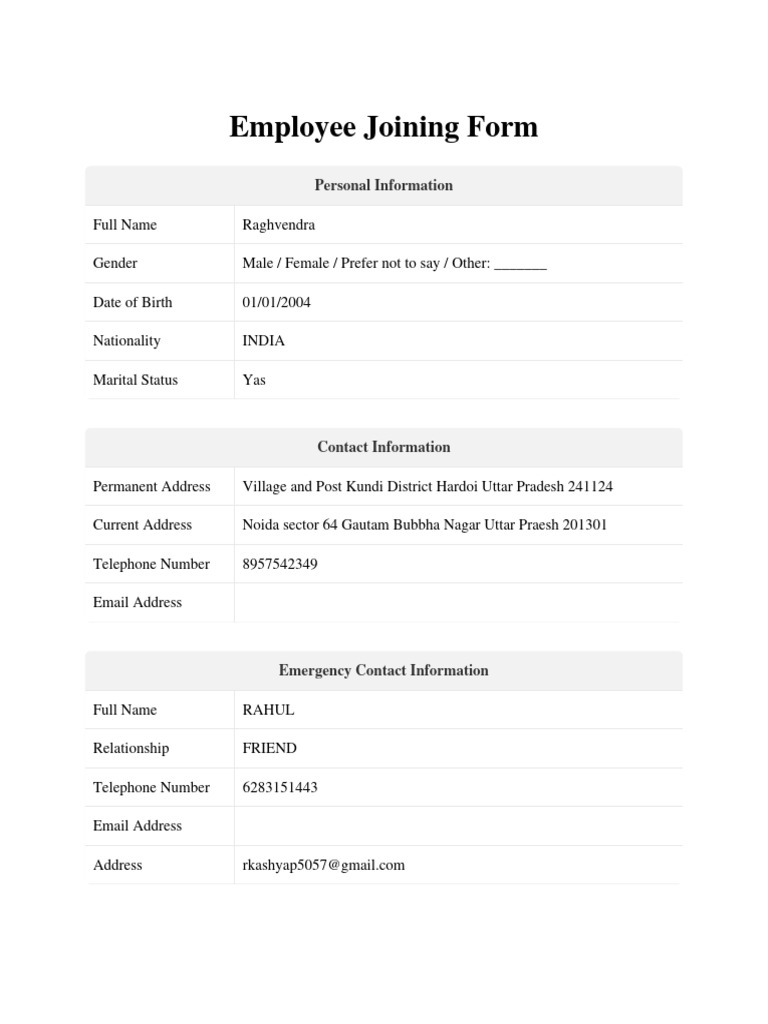 Employee Joining Form

| Personal Information | |
|---|---|
| Full Name | Raghvendra |
| Gender | Male / Female / Prefer not to say / Other: _______ |
| Date of Birth | 01/01/2004 |
| Nationality | INDIA |
| Marital Status | Yas |

| Contact Information | |
|---|---|
| Permanent Address | Village and Post Kundi District Hardoi Uttar Pradesh 241124 |
| Current Address | Noida sector 64 Gautam Bubbha Nagar Uttar Praesh 201301 |
| Telephone Number | 8957542349 |
| Email Address | |

| Emergency Contact Information | |
|---|---|
| Full Name | RAHUL |
| Relationship | FRIEND |
| Telephone Number | 6283151443 |
| Email Address | |
| Address | rkashyap5057@gmail.com |